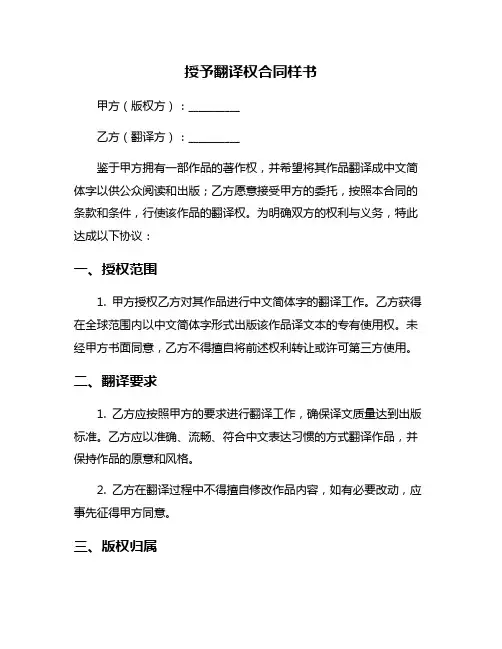 授予翻译权合同样书

甲方（版权方）：________

乙方（翻译方）：________

鉴于甲方拥有一部作品的著作权，并希望将其作品翻译成中文简体字以供公众阅读和出版；乙方愿意接受甲方的委托，按照本合同的条款和条件，行使该作品的翻译权。为明确双方的权利与义务，特此达成以下协议：

一、授权范围

1. 甲方授权乙方对其作品进行中文简体字的翻译工作。乙方获得在全球范围内以中文简体字形式出版该作品译文本的专有使用权。未经甲方书面同意，乙方不得擅自将前述权利转让或许可第三方使用。

二、翻译要求

1. 乙方应按照甲方的要求进行翻译工作，确保译文质量达到出版标准。乙方应以准确、流畅、符合中文表达习惯的方式翻译作品，并保持作品的原意和风格。

2. 乙方在翻译过程中不得擅自修改作品内容，如有必要改动，应事先征得甲方同意。

三、版权归属